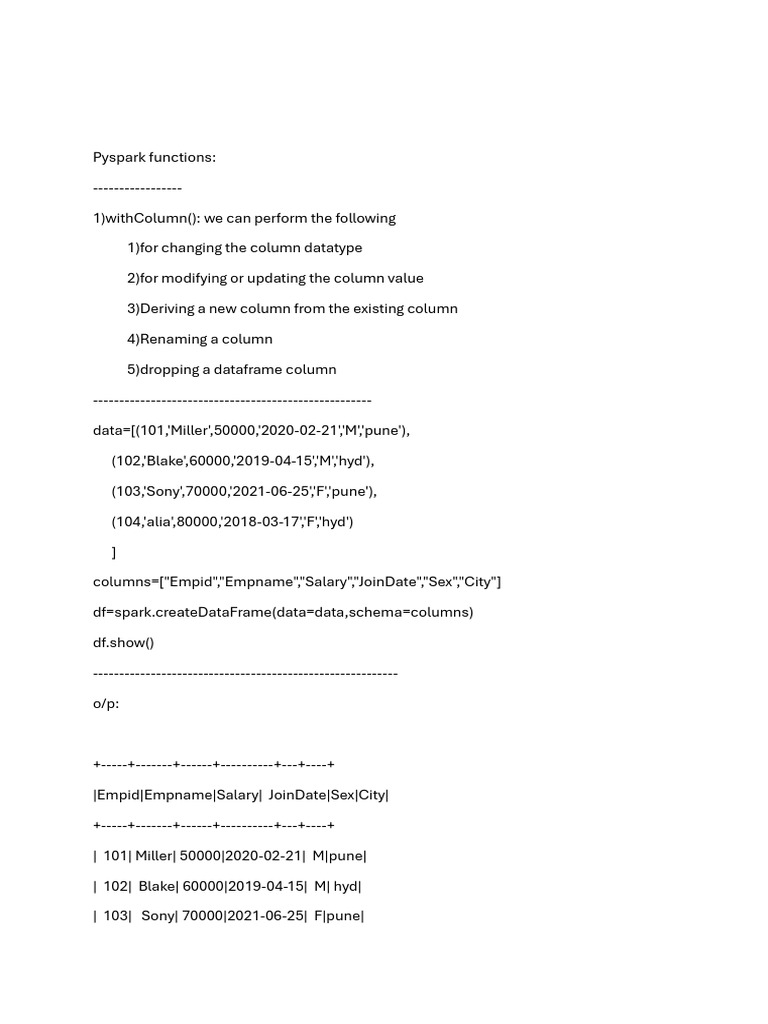 Pyspark functions:

-----------------

1)withColumn(): we can perform the following

1)for changing the column datatype

2)for modifying or updating the column value

3)Deriving a new column from the existing column

4)Renaming a column

5)dropping a dataframe column

-----------------------------------------------------

data=[(101,'Miller',50000,'2020-02-21','M','pune'),

(102,'Blake',60000,'2019-04-15','M','hyd'),

(103,'Sony',70000,'2021-06-25','F','pune'),

(104,'alia',80000,'2018-03-17','F','hyd')

]

columns=["Empid","Empname","Salary","JoinDate","Sex","City"]

df=spark.createDataFrame(data=data,schema=columns)

df.show()

----------------------------------------------------------

o/p:

+-----+-------+------+----------+---+----+

|Empid|Empname|Salary| JoinDate|Sex|City|

+-----+-------+------+----------+---+----+

| 101| Miller| 50000|2020-02-21| M|pune|

| 102| Blake| 60000|2019-04-15| M| hyd|

| 103| Sony| 70000|2021-06-25| F|pune|